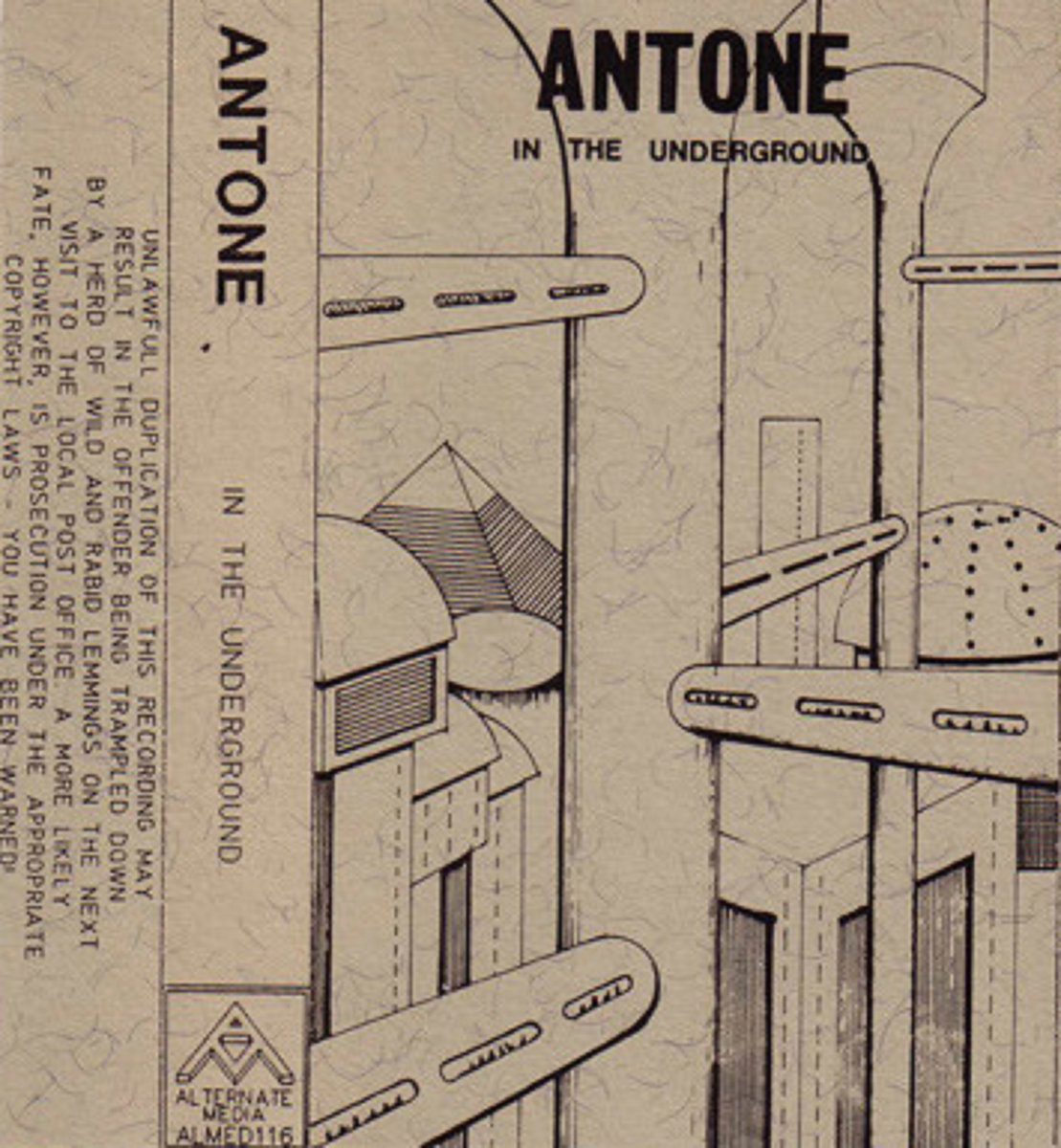 ANTONE

IN THE UNDERGROUND

ANTONE

IN THE UNDERGROUND

UNLAWFULL DUPLICATION OF THIS RECORDING MAY RESULT IN THE OFFENDER BEING TRAMPLED DOWN BY A HERD OF WILD AND RABID LEMMINGS ON THE NEXT VISIT TO THE LOCAL POST OFFICE. A MORE LIKELY FATE, HOWEVER, IS PROSECUTION UNDER THE APPROPRIATE COPYRIGHT LAWS - YOU HAVE BEEN WARNED!

ALTERNATE MEDIA
ALMED116